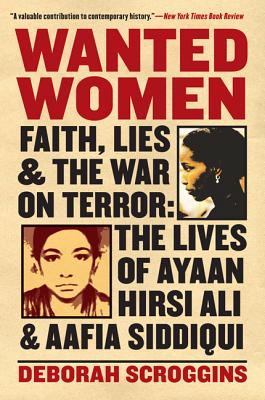 "A valuable contribution to contemporary history."—New York Times Book Review

WANTED WOMEN

FAITH, LIES & THE WAR ON TERROR: THE LIVES OF AYAAN HIRSI ALI & AAFIA SIDDIQUI

DEBORAH SCROGGINS